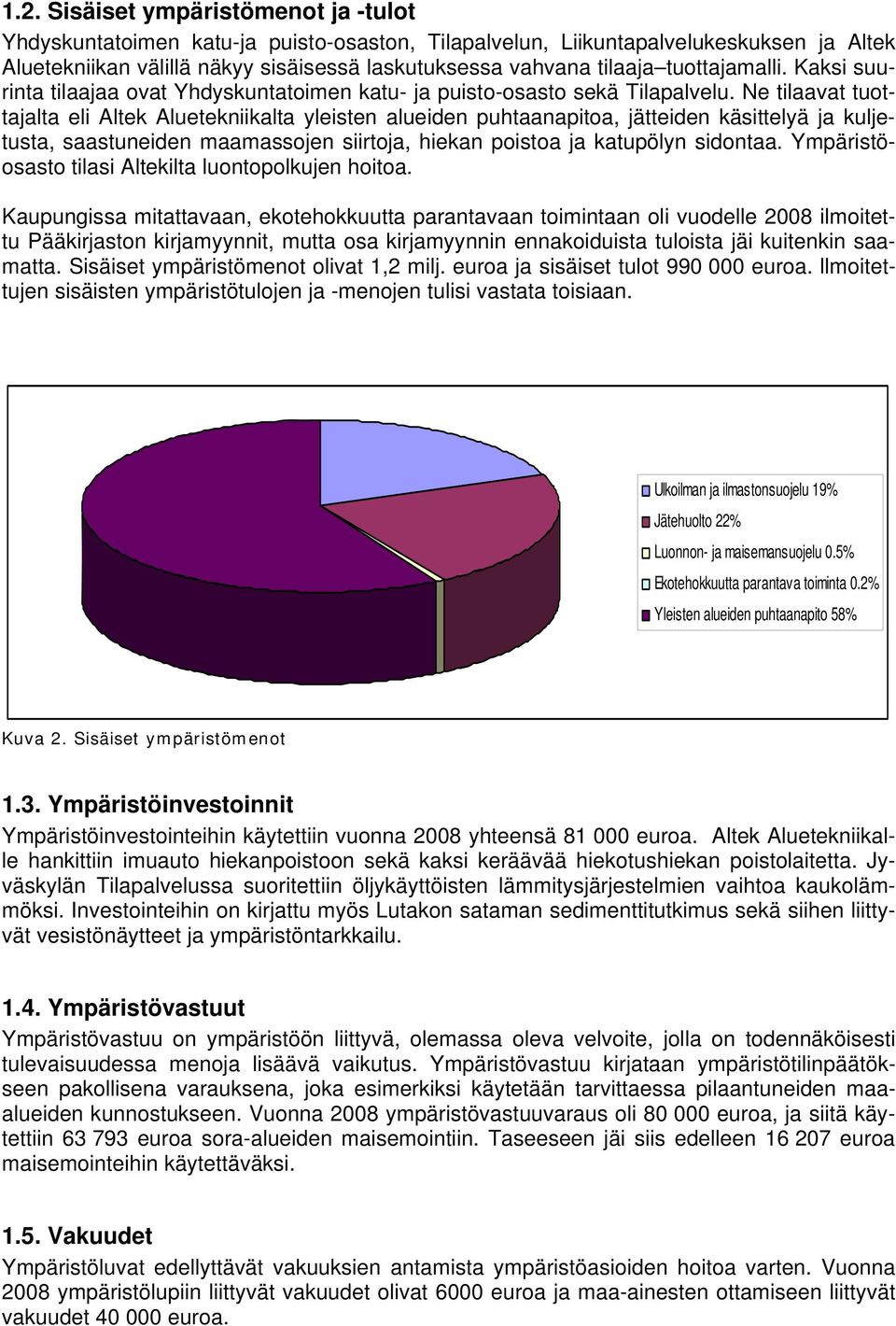 1.2. Sisäiset ympäristömenot ja -tulot

Yhdyskuntatoimen katu-ja puisto-osaston, Tilapalvelun, Liikuntapalvelukeskuksen ja Altek Aluetekniikan välillä näkyy sisäisessä laskutuksessa vahvana tilaaja–tuottajamalli. Kaksi suurinta tilaajaa ovat Yhdyskuntatoimen katu- ja puisto-osasto sekä Tilapalvelu. Ne tilaavat tuottajalta eli Altek Aluetekniikalta yleisten alueiden puhtaanapitoa, jätteiden käsittelyä ja kuljetusta, saastuneiden maamassojen siirtoja, hiekan poistoa ja katupölyn sidontaa. Ympäristöosasto tilasi Altekilta luontopolkujen hoitoa.

Kaupungissa mitattavaan, ekotehokkuutta parantavaan toimintaan oli vuodelle 2008 ilmoitettu Pääkirjaston kirjamyynnit, mutta osa kirjamyynnin ennakoiduista tuloista jäi kuitenkin saamatta. Sisäiset ympäristömenot olivat 1,2 milj. euroa ja sisäiset tulot 990 000 euroa. Ilmoitettujen sisäisten ympäristötulojen ja -menojen tulisi vastata toisiaan.

Ulkoilman ja ilmastonsuojelu 19%
Jätehuolto 22%
Luonnon- ja maisemansuojelu 0.5%
Ekotehokkuutta parantava toiminta 0.2%
Yleisten alueiden puhtaanapito 58%

Kuva 2. Sisäiset ympäristömenot

1.3. Ympäristöinvestoinnit

Ympäristöinvestointeihin käytettiin vuonna 2008 yhteensä 81 000 euroa. Altek Aluetekniikalle hankittiin imuauto hiekanpoistoon sekä kaksi keräävää hiekotushiekan poistolaitetta. Jyväskylän Tilapalvelussa suoritettiin öljykäyttöisten lämmitysjärjestelmien vaihtoa kaukolämmöksi. Investointeihin on kirjattu myös Lutakon sataman sedimenttitutkimus sekä siihen liittyvät vesistönäytteet ja ympäristöntarkkailu.

1.4. Ympäristövastuut

Ympäristövastuu on ympäristöön liittyvä, olemassa oleva velvoite, jolla on todennäköisesti tulevaisuudessa menoja lisäävä vaikutus. Ympäristövastuu kirjataan ympäristötilinpäätökseen pakollisena varauksena, joka esimerkiksi käytetään tarvittaessa pilaantuneiden maa-alueiden kunnostukseen. Vuonna 2008 ympäristövastuuvaraus oli 80 000 euroa, ja siitä käytettiin 63 793 euroa sora-alueiden maisemointiin. Taseeseen jäi siis edelleen 16 207 euroa maisemointeihin käytettäväksi.

1.5. Vakuudet

Ympäristöluvat edellyttävät vakuuksien antamista ympäristöasioiden hoitoa varten. Vuonna 2008 ympäristölupiin liittyvät vakuudet olivat 6000 euroa ja maa-ainesten ottamiseen liittyvät vakuudet 40 000 euroa.